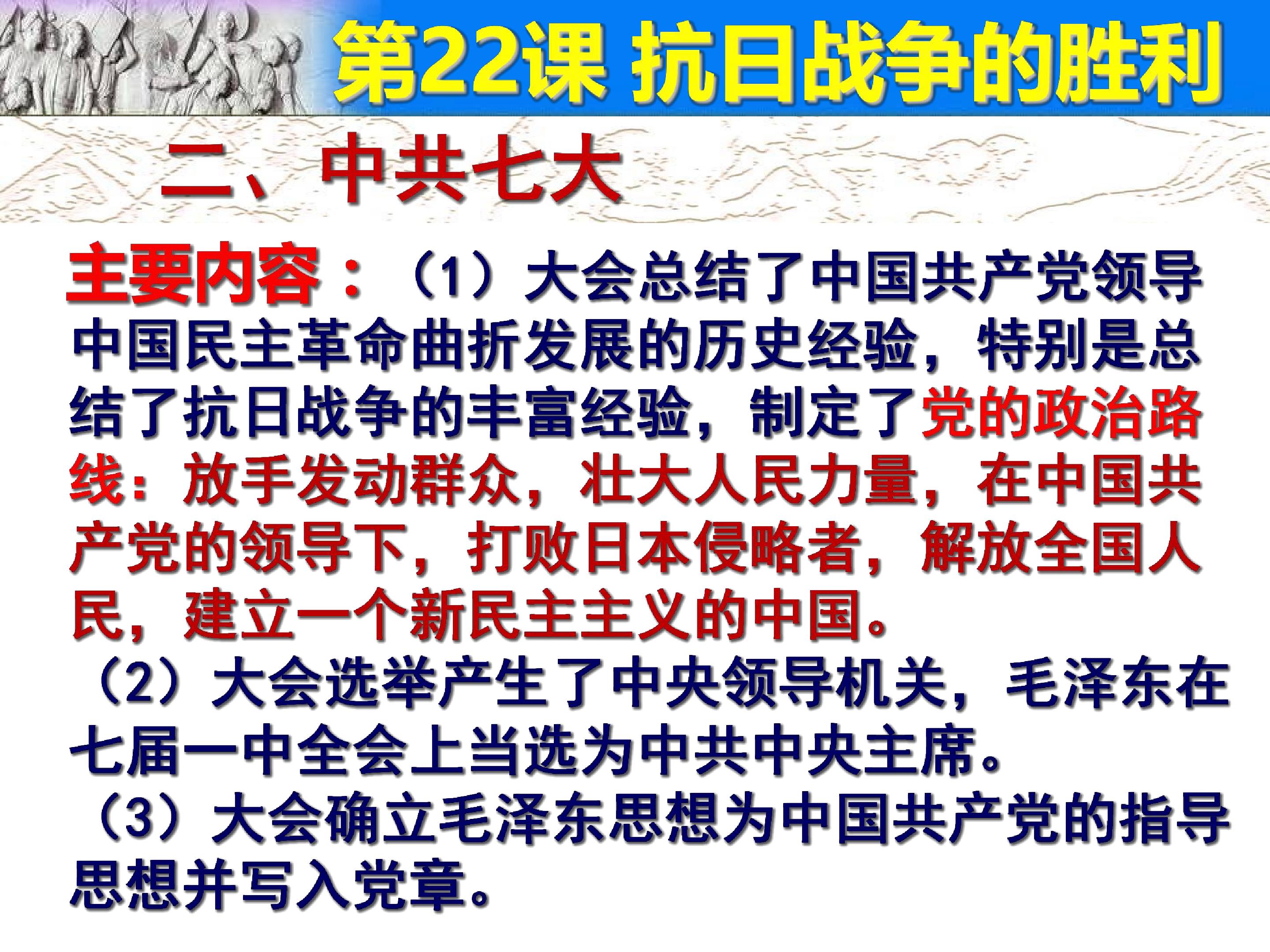 第22课 抗日战争的胜利

二、中共七大

主要内容：（1）大会总结了中国共产党领导中国民主革命曲折发展的历史经验，特别是总结了抗日战争的丰富经验，制定了党的政治路线：放手发动群众，壮大人民力量，在中国共产党的领导下，打败日本侵略者，解放全国人民，建立一个新民主主义的中国。

（2）大会选举产生了中央领导机关，毛泽东在七届一中全会上当选为中共中央主席。

（3）大会确立毛泽东思想为中国共产党的指导思想并写入党章。